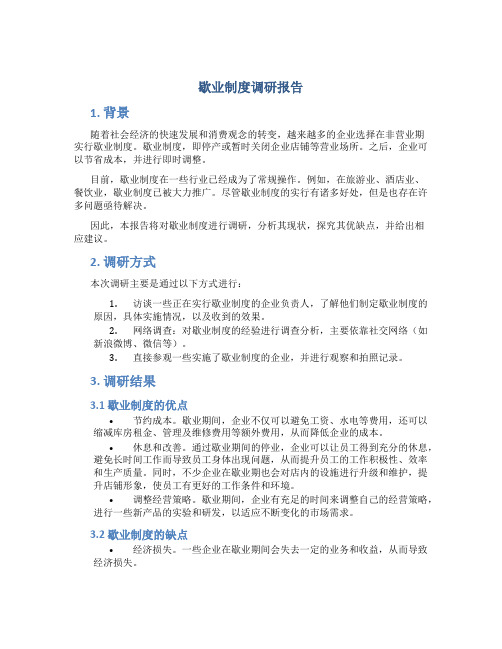 歇业制度调研报告

1. 背景

随着社会经济的快速发展和消费观念的转变，越来越多的企业选择在非营业期实行歇业制度。歇业制度，即停产或暂时关闭企业店铺等营业场所。之后，企业可以节省成本，并进行即时调整。

目前，歇业制度在一些行业已经成为了常规操作。例如，在旅游业、酒店业、餐饮业，歇业制度已被大力推广。尽管歇业制度的实行有诸多好处，但是也存在许多问题亟待解决。

因此，本报告将对歇业制度进行调研，分析其现状，探究其优缺点，并给出相应建议。

2. 调研方式

本次调研主要是通过以下方式进行：

1. 访谈一些正在实行歇业制度的企业负责人，了解他们制定歇业制度的原因，具体实施情况，以及收到的效果。
2. 网络调查：对歇业制度的经验进行调查分析，主要依靠社交网络（如新浪微博、微信等）。
3. 直接参观一些实施了歇业制度的企业，并进行观察和拍照记录。

3. 调研结果

3.1 歇业制度的优点

• 节约成本。歇业期间，企业不仅可以避免工资、水电等费用，还可以缩减库房租金、管理及维修费用等额外费用，从而降低企业的成本。
• 休息和改善。通过歇业期间的停业，企业可以让员工得到充分的休息，避免长时间工作而导致员工身体出现问题，从而提升员工的工作积极性、效率和生产质量。同时，不少企业在歇业期也会对店内的设施进行升级和维护，提升店铺形象，使员工有更好的工作条件和环境。
• 调整经营策略。歇业期间，企业有充足的时间来调整自己的经营策略，进行一些新产品的实验和研发，以适应不断变化的市场需求。

3.2 歇业制度的缺点

• 经济损失。一些企业在歇业期间会失去一定的业务和收益，从而导致经济损失。